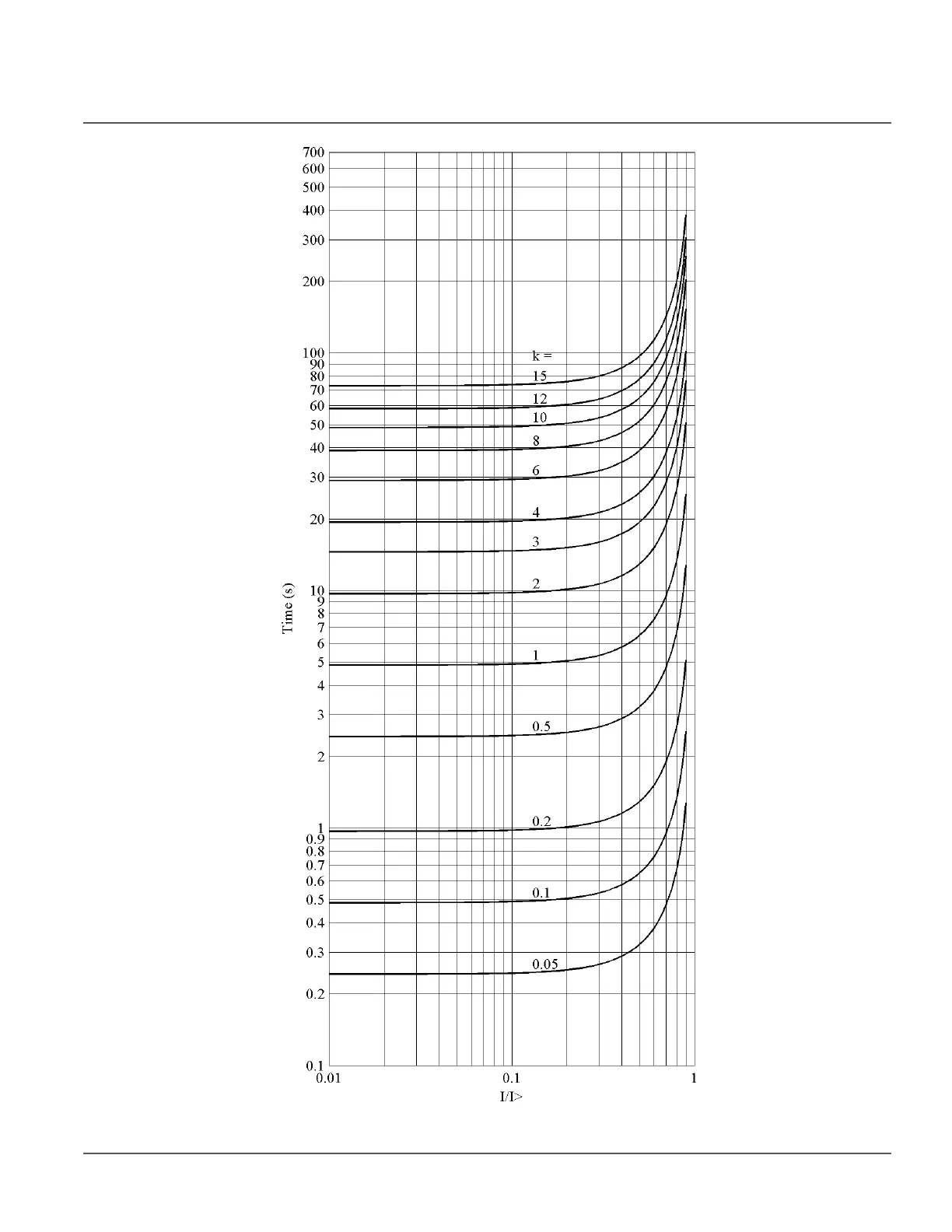 700
600
500
400
300
200
100
90
80
70
60
50
40
30
20
10
9
8
7
6
5
4
3
2
1
0.9
0.8
0.7
0.6
0.5
0.4
0.3
0.2
0.1

Time (s)

k =
15
12
10
8
6
4
3
2
1
0.5
0.2
0.1
0.05

0.01
0.1
1
I/I>